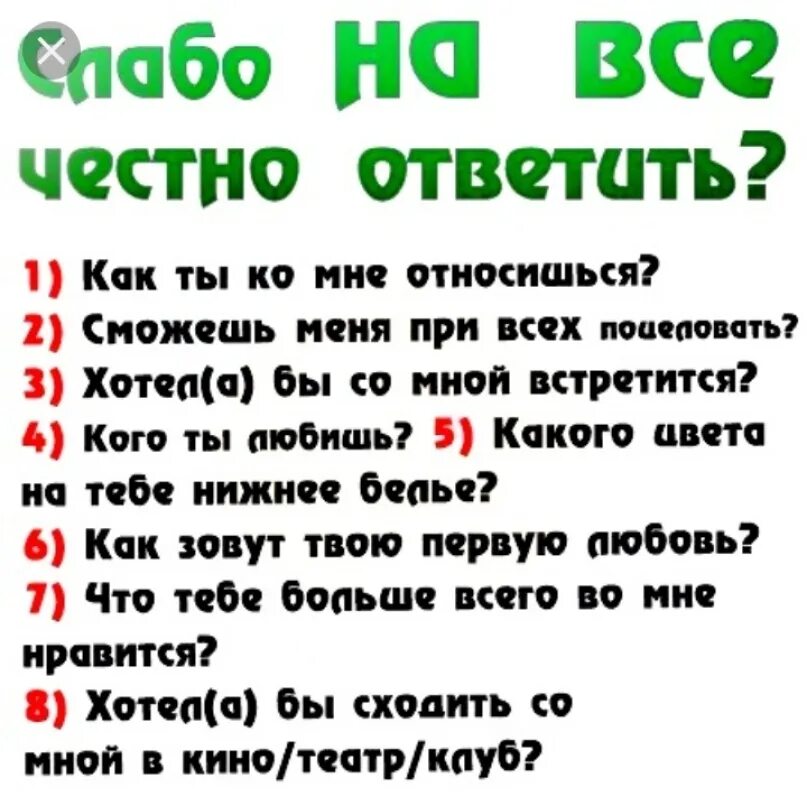 Слабо на все честно ответить?

1) Как ты ко мне относишься?
2) Сможешь меня при всех поцеловать?
3) Хотел(а) бы со мной встретится?
4) Кого ты любишь? 5) Какого цвета на тебе нижнее белье?
6) Как зовут твою первую любовь?
7) Что тебе больше всего во мне нравится?
8) Хотел(а) бы сходить со мной в кино/театр/клуб?